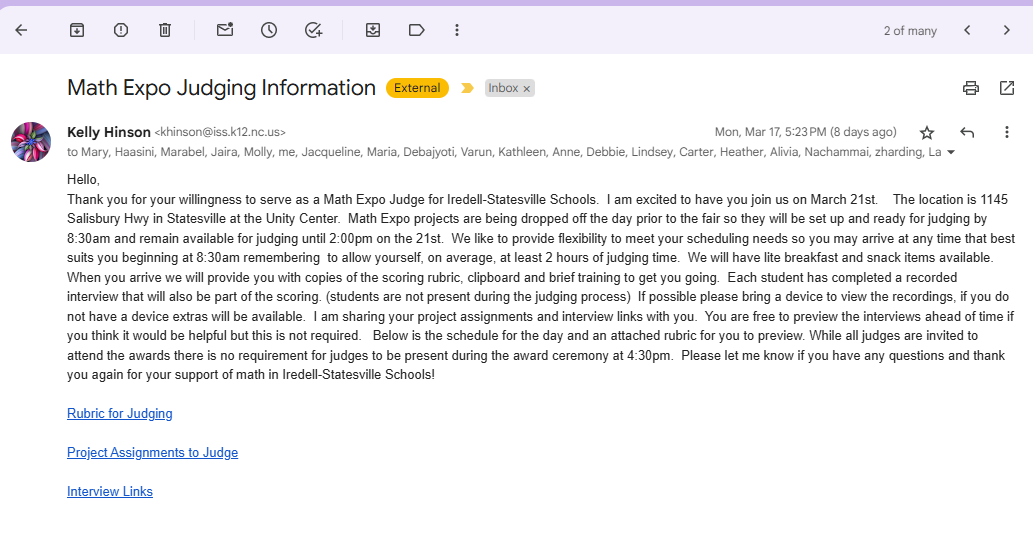 2 of many

Math Expo Judging Information External Inbox ×

Kelly Hinson <khinson@iss.k12.nc.us>
Mon, Mar 17, 5:23 PM (8 days ago)
to Mary, Haasini, Marabel, Jaira, Molly, me, Jacqueline, Maria, Debajyoti, Varun, Kathleen, Anne, Debbie, Lindsey, Carter, Heather, Alivia, Nachammai, zharding, La

Hello,
Thank you for your willingness to serve as a Math Expo Judge for Iredell-Statesville Schools. I am excited to have you join us on March 21st. The location is 1145 Salisbury Hwy in Statesville at the Unity Center. Math Expo projects are being dropped off the day prior to the fair so they will be set up and ready for judging by 8:30am and remain available for judging until 2:00pm on the 21st. We like to provide flexibility to meet your scheduling needs so you may arrive at any time that best suits you beginning at 8:30am remembering to allow yourself, on average, at least 2 hours of judging time. We will have lite breakfast and snack items available. When you arrive we will provide you with copies of the scoring rubric, clipboard and brief training to get you going. Each student has completed a recorded interview that will also be part of the scoring. (students are not present during the judging process) If possible please bring a device to view the recordings, if you do not have a device extras will be available. I am sharing your project assignments and interview links with you. You are free to preview the interviews ahead of time if you think it would be helpful but this is not required. Below is the schedule for the day and an attached rubric for you to preview. While all judges are invited to attend the awards there is no requirement for judges to be present during the award ceremony at 4:30pm. Please let me know if you have any questions and thank you again for your support of math in Iredell-Statesville Schools!

Rubric for Judging

Project Assignments to Judge

Interview Links